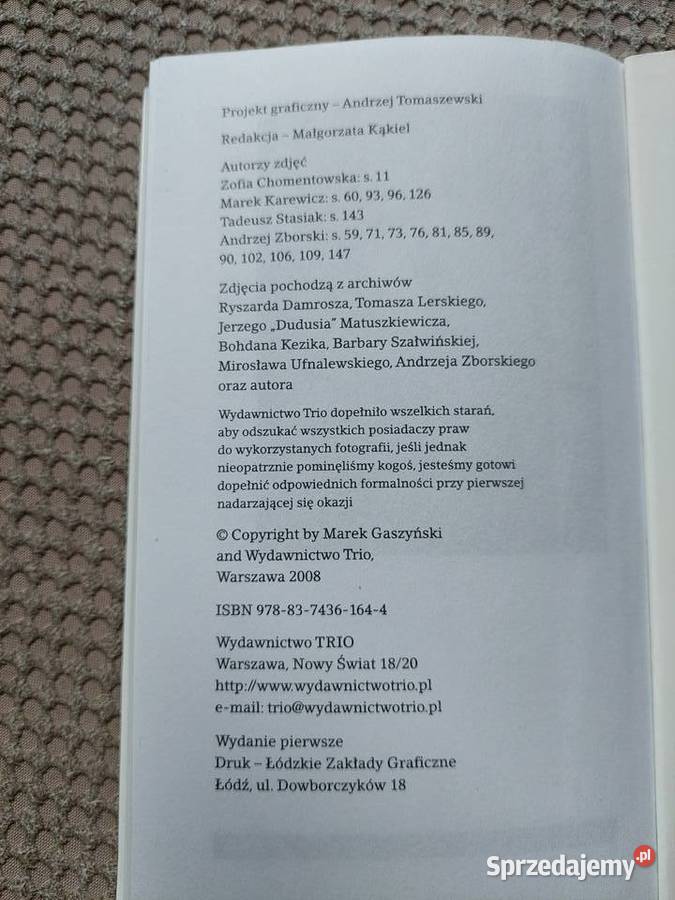 Projekt graficzny – Andrzej Tomaszewski

Redakcja – Małgorzata Kąkiel

Autorzy zdjęć
Zofia Chomentowska: s. 11
Marek Karewicz: s. 60, 93, 96, 126
Tadeusz Stasiak: s. 143
Andrzej Zborski: s. 59, 71, 73, 76, 81, 85, 89, 90, 102, 106, 109, 147

Zdjęcia pochodzą z archiwów Ryszarda Damrosza, Tomasza Lerskiego, Jerzego „Dudusia" Matuszkiewicza, Bohdana Kezika, Barbary Szałwińskiej, Mirosława Ufnalewskiego, Andrzeja Zborskiego oraz autora

Wydawnictwo Trio dopełniło wszelkich starań, aby odszukać wszystkich posiadaczy praw do wykorzystanych fotografii, jeśli jednak nieopatrznie pominęliśmy kogoś, jesteśmy gotowi dopełnić odpowiednich formalności przy pierwszej nadarzającej się okazji

© Copyright by Marek Gaszyński
and Wydawnictwo Trio,
Warszawa 2008

ISBN 978-83-7436-164-4

Wydawnictwo TRIO
Warszawa, Nowy Świat 18/20
http://www.wydawnictwotrio.pl
e-mail: trio@wydawnictwotrio.pl

Wydanie pierwsze
Druk – Łódzkie Zakłady Graficzne
Łódź, ul. Dowborczyków 18

Sprzedajemy.pl